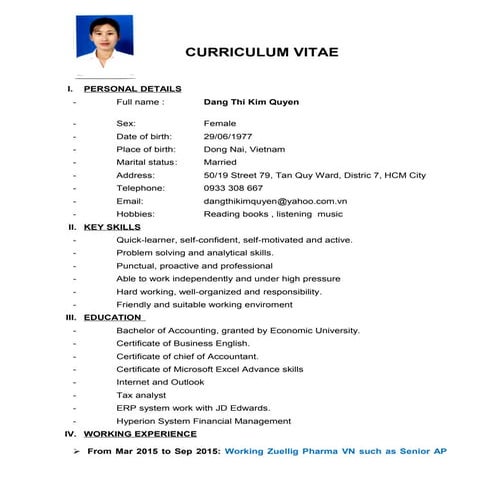 CURRICULUM VITAE

I. PERSONAL DETAILS

- Full name : Dang Thi Kim Quyen
- Sex: Female
- Date of birth: 29/06/1977
- Place of birth: Dong Nai, Vietnam
- Marital status: Married
- Address: 50/19 Street 79, Tan Quy Ward, Distric 7, HCM City
- Telephone: 0933 308 667
- Email: dangthikimquyen@yahoo.com.vn
- Hobbies: Reading books , listening music

II. KEY SKILLS

- Quick-learner, self-confident, self-motivated and active.
- Problem solving and analytical skills.
- Punctual, proactive and professional
- Able to work independently and under high pressure
- Hard working, well-organized and responsibility.
- Friendly and suitable working enviroment

III. EDUCATION

- Bachelor of Accounting, granted by Economic University.
- Certificate of Business English.
- Certificate of chief of Accountant.
- Certificate of Microsoft Excel Advance skills
- Internet and Outlook
- Tax analyst
- ERP system work with JD Edwards.
- Hyperion System Financial Management

IV. WORKING EXPERIENCE

➢ From Mar 2015 to Sep 2015: Working Zuellig Pharma VN such as Senior AP